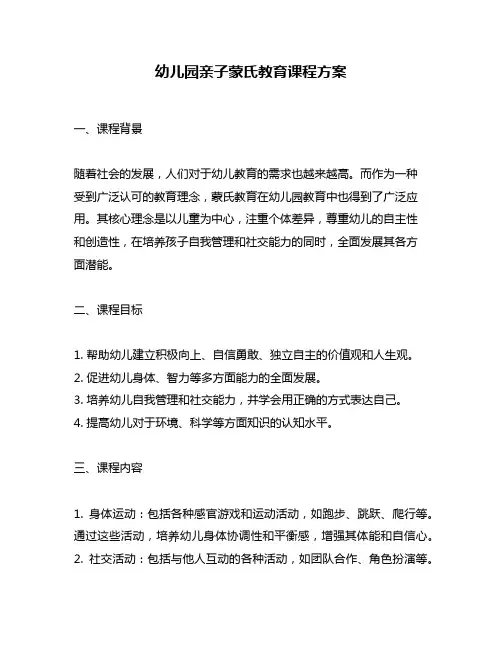 幼儿园亲子蒙氏教育课程方案

一、课程背景

随着社会的发展，人们对于幼儿教育的需求也越来越高。而作为一种受到广泛认可的教育理念，蒙氏教育在幼儿园教育中也得到了广泛应用。其核心理念是以儿童为中心，注重个体差异，尊重幼儿的自主性和创造性，在培养孩子自我管理和社交能力的同时，全面发展其各方面潜能。

二、课程目标

1. 帮助幼儿建立积极向上、自信勇敢、独立自主的价值观和人生观。
2. 促进幼儿身体、智力等多方面能力的全面发展。
3. 培养幼儿自我管理和社交能力，并学会用正确的方式表达自己。
4. 提高幼儿对于环境、科学等方面知识的认知水平。

三、课程内容

1. 身体运动：包括各种感官游戏和运动活动，如跑步、跳跃、爬行等。通过这些活动，培养幼儿身体协调性和平衡感，增强其体能和自信心。
2. 社交活动：包括与他人互动的各种活动，如团队合作、角色扮演等。